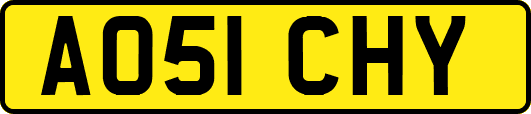 AO51 CHY